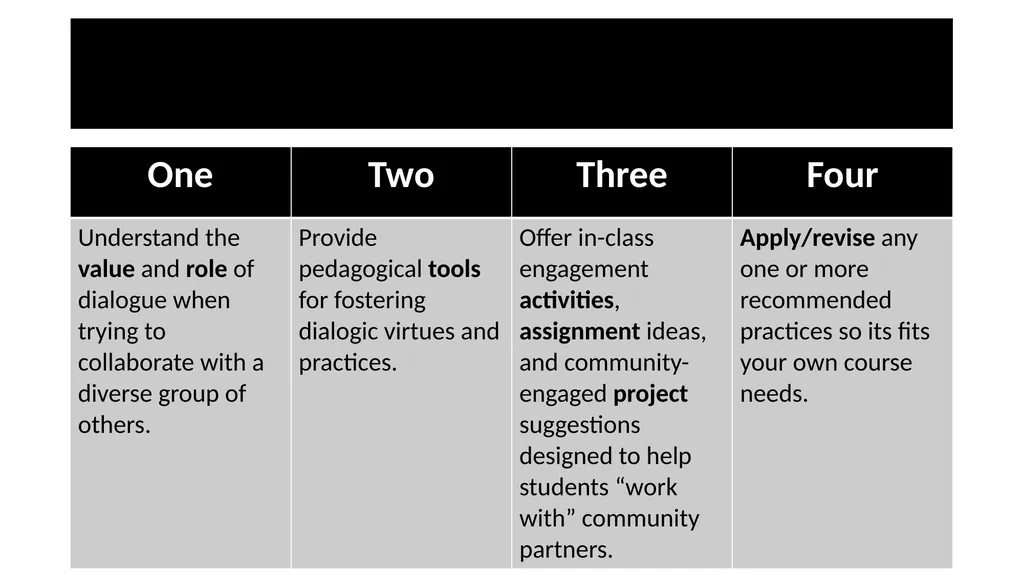 | One | Two | Three | Four |
|---|---|---|---|
| Understand the value and role of dialogue when trying to collaborate with a diverse group of others. | Provide pedagogical tools for fostering dialogic virtues and practices. | Offer in-class engagement activities, assignment ideas, and community-engaged project suggestions designed to help students "work with" community partners. | Apply/revise any one or more recommended practices so its fits your own course needs. |